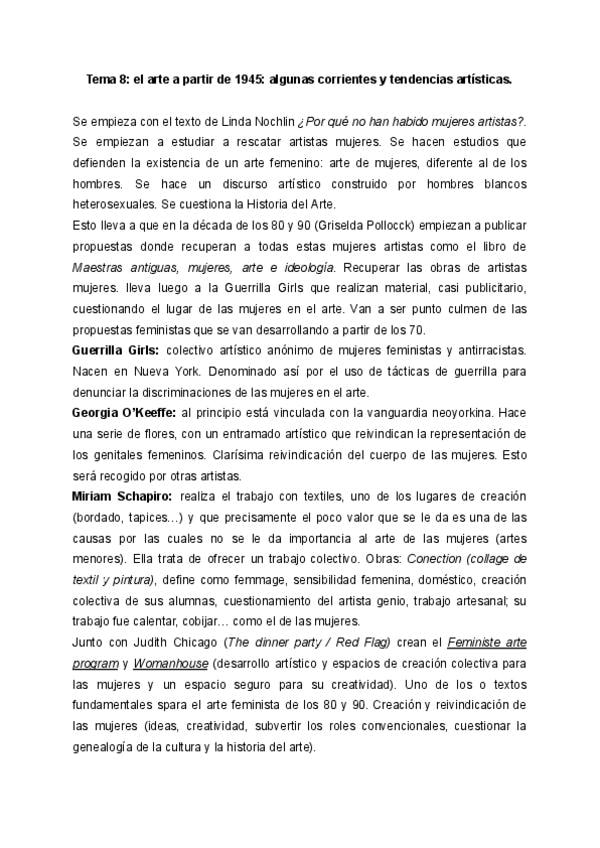 Tema 8: el arte a partir de 1945: algunas corrientes y tendencias artísticas.

Se empieza con el texto de Linda Nochlin ¿Por qué no han habido mujeres artistas?. Se empiezan a estudiar a rescatar artistas mujeres. Se hacen estudios que defienden la existencia de un arte femenino: arte de mujeres, diferente al de los hombres. Se hace un discurso artístico construido por hombres blancos heterosexuales. Se cuestiona la Historia del Arte.
Esto lleva a que en la década de los 80 y 90 (Griselda Pollocck) empiezan a publicar propuestas donde recuperan a todas estas mujeres artistas como el libro de Maestras antiguas, mujeres, arte e ideología. Recuperar las obras de artistas mujeres. lleva luego a la Guerrilla Girls que realizan material, casi publicitario, cuestionando el lugar de las mujeres en el arte. Van a ser punto culmen de las propuestas feministas que se van desarrollando a partir de los 70.
Guerrilla Girls: colectivo artístico anónimo de mujeres feministas y antirracistas. Nacen en Nueva York. Denominado así por el uso de tácticas de guerrilla para denunciar la discriminaciones de las mujeres en el arte.
Georgia O'Keeffe: al principio está vinculada con la vanguardia neoyorkina. Hace una serie de flores, con un entramado artístico que reivindican la representación de los genitales femeninos. Clarísima reivindicación del cuerpo de las mujeres. Esto será recogido por otras artistas.
Miriam Schapiro: realiza el trabajo con textiles, uno de los lugares de creación (bordado, tapices…) y que precisamente el poco valor que se le da es una de las causas por las cuales no se le da importancia al arte de las mujeres (artes menores). Ella trata de ofrecer un trabajo colectivo. Obras: Conection (collage de textil y pintura), define como femmage, sensibilidad femenina, doméstico, creación colectiva de sus alumnas, cuestionamiento del artista genio, trabajo artesanal; su trabajo fue calentar, cobijar… como el de las mujeres.
Junto con Judith Chicago (The dinner party / Red Flag) crean el Feministe arte program y Womanhouse (desarrollo artístico y espacios de creación colectiva para las mujeres y un espacio seguro para su creatividad). Uno de los o textos fundamentales spara el arte feminista de los 80 y 90. Creación y reivindicación de las mujeres (ideas, creatividad, subvertir los roles convencionales, cuestionar la genealogía de la cultura y la historia del arte).